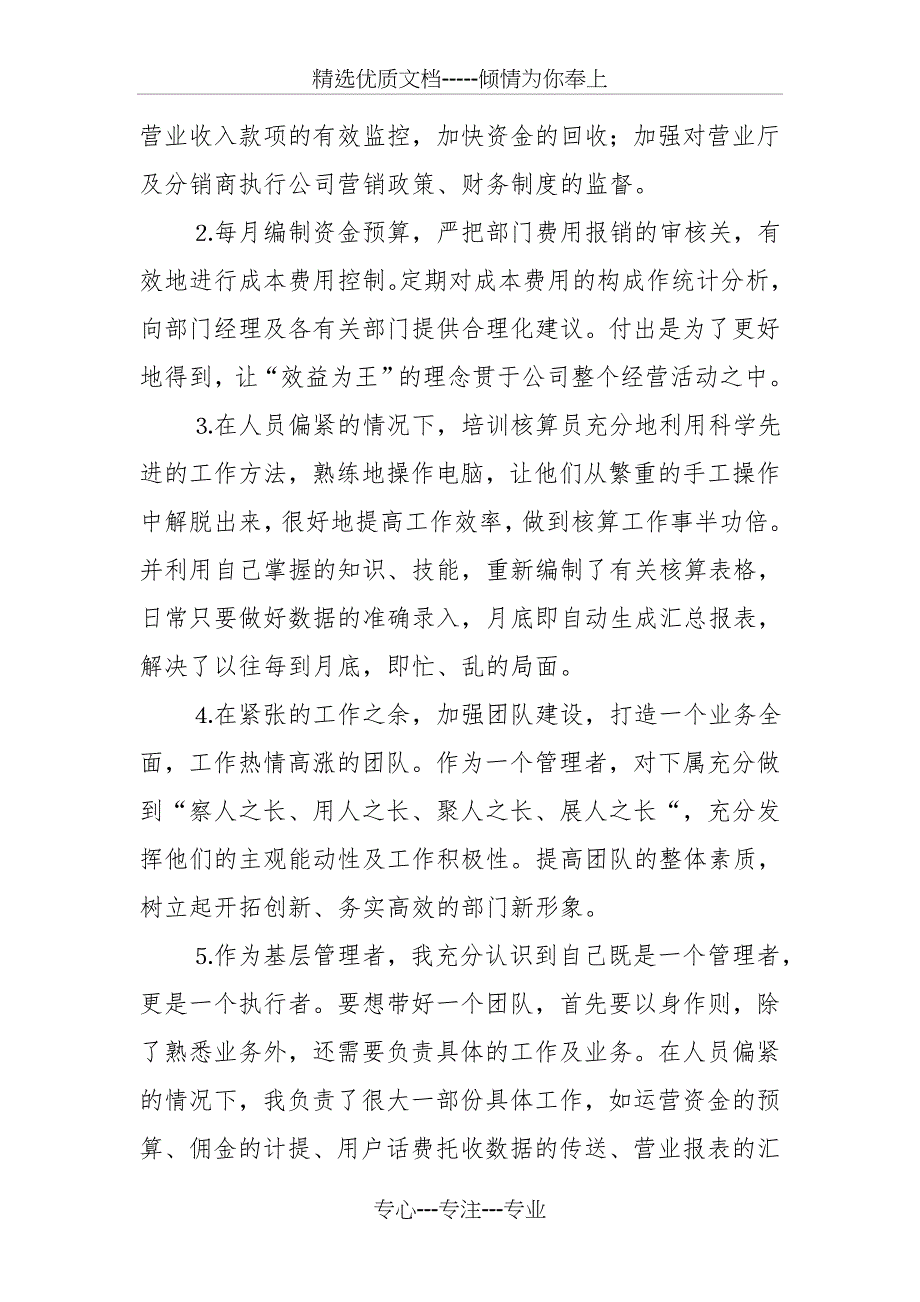 精选优质文档-----倾情为你奉上

营业收入款项的有效监控，加快资金的回收；加强对营业厅及分销商执行公司营销政策、财务制度的监督。

2.每月编制资金预算，严把部门费用报销的审核关，有效地进行成本费用控制。定期对成本费用的构成作统计分析，向部门经理及各有关部门提供合理化建议。付出是为了更好地得到，让“效益为王”的理念贯于公司整个经营活动之中。

3.在人员偏紧的情况下，培训核算员充分地利用科学先进的工作方法，熟练地操作电脑，让他们从繁重的手工操作中解脱出来，很好地提高工作效率，做到核算工作事半功倍。并利用自己掌握的知识、技能，重新编制了有关核算表格，日常只要做好数据的准确录入，月底即自动生成汇总报表，解决了以往每到月底，即忙、乱的局面。

4.在紧张的工作之余，加强团队建设，打造一个业务全面，工作热情高涨的团队。作为一个管理者，对下属充分做到“察人之长、用人之长、聚人之长、展人之长“，充分发挥他们的主观能动性及工作积极性。提高团队的整体素质，树立起开拓创新、务实高效的部门新形象。

5.作为基层管理者，我充分认识到自己既是一个管理者，更是一个执行者。要想带好一个团队，首先要以身作则，除了熟悉业务外，还需要负责具体的工作及业务。在人员偏紧的情况下，我负责了很大一部份具体工作，如运营资金的预算、佣金的计提、用户话费托收数据的传送、营业报表的汇

专心---专注---专业